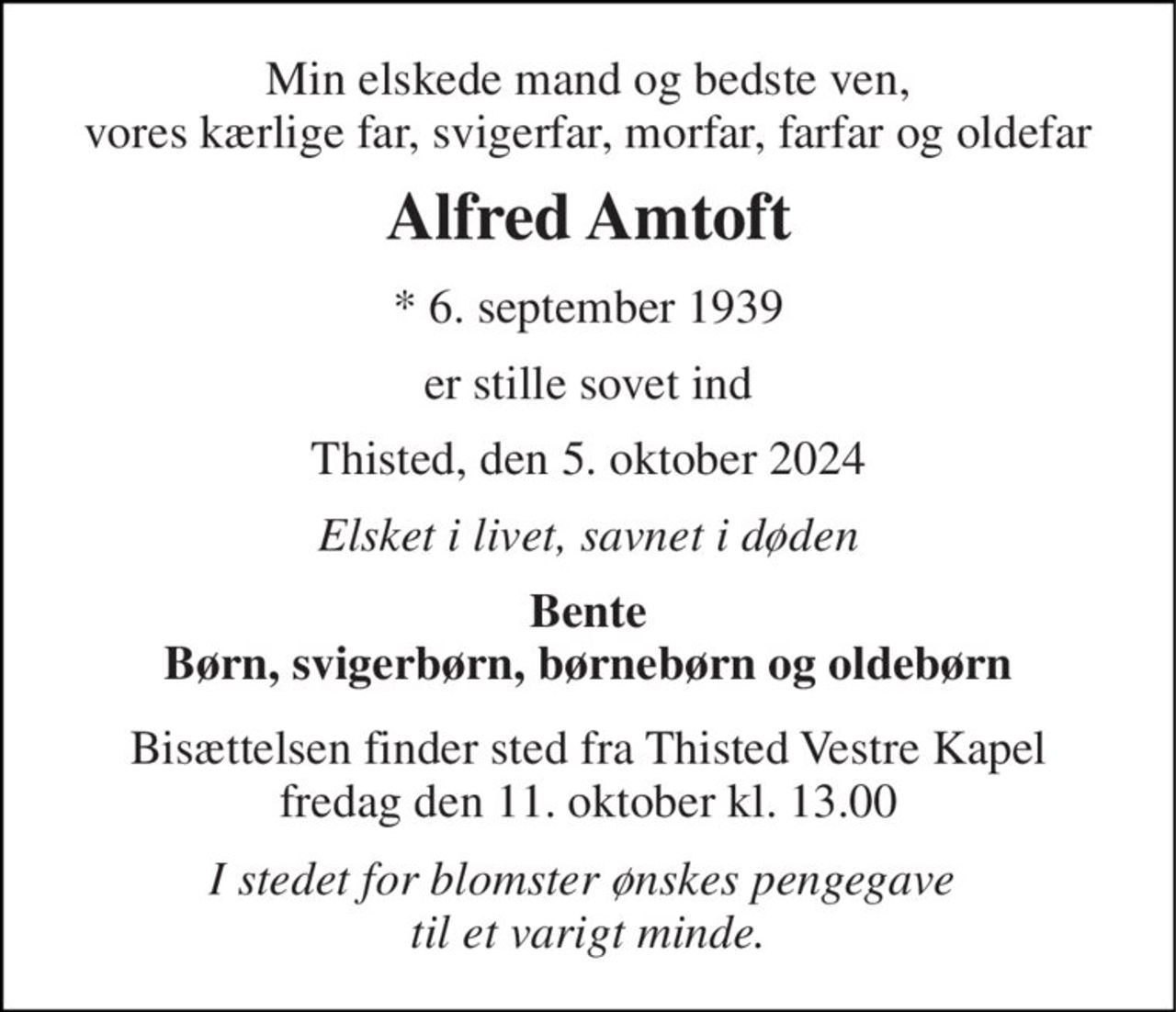 Min elskede mand og bedste ven,
vores kærlige far, svigerfar, morfar, farfar og oldefar

Alfred Amtoft

* 6. september 1939

er stille sovet ind

Thisted, den 5. oktober 2024

Elsket i livet, savnet i døden

Bente
Børn, svigerbørn, børnebørn og oldebørn

Bisættelsen finder sted fra Thisted Vestre Kapel
fredag den 11. oktober kl. 13.00

I stedet for blomster ønskes pengegave
til et varigt minde.